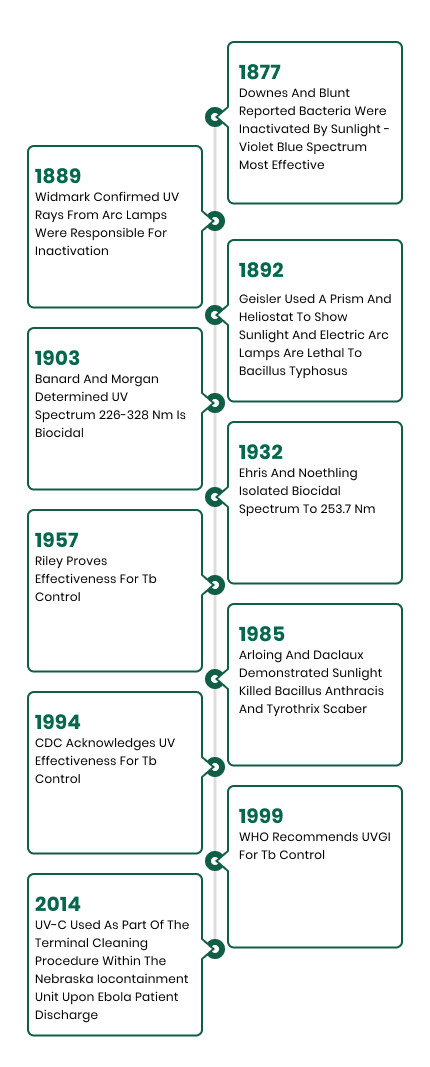 1877
Downes And Blunt Reported Bacteria Were Inactivated By Sunlight - Violet Blue Spectrum Most Effective

1889
Widmark Confirmed UV Rays From Arc Lamps Were Responsible For Inactivation

1892
Geisler Used A Prism And Heliostat To Show Sunlight And Electric Arc Lamps Are Lethal To Bacillus Typhosus

1903
Banard And Morgan Determined UV Spectrum 226-328 Nm Is Biocidal

1932
Ehris And Noethling Isolated Biocidal Spectrum To 253.7 Nm

1957
Riley Proves Effectiveness For Tb Control

1985
Arloing And Daclaux Demonstrated Sunlight Killed Bacillus Anthracis And Tyrothrix Scaber

1994
CDC Acknowledges UV Effectiveness For Tb Control

1999
WHO Recommends UVGI For Tb Control

2014
UV-C Used As Part Of The Terminal Cleaning Procedure Within The Nebraska Iocontainment Unit Upon Ebola Patient Discharge